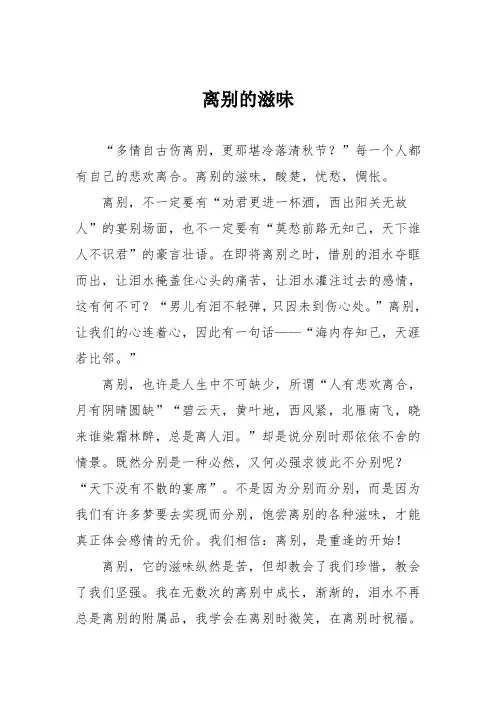 离别的滋味

“多情自古伤离别，更那堪冷落清秋节？”每一个人都有自己的悲欢离合。离别的滋味，酸楚，忧愁，惆怅。

离别，不一定要有“劝君更进一杯酒，西出阳关无故人”的宴别场面，也不一定要有“莫愁前路无知己，天下谁人不识君”的豪言壮语。在即将离别之时，惜别的泪水夺眶而出，让泪水掩盖住心头的痛苦，让泪水灌注过去的感情，这有何不可？“男儿有泪不轻弹，只因未到伤心处。”离别，让我们的心连着心，因此有一句话——“海内存知己，天涯若比邻。”

离别，也许是人生中不可缺少，所谓“人有悲欢离合，月有阴晴圆缺”“碧云天，黄叶地，西风紧，北雁南飞，晓来谁染霜林醉，总是离人泪。”却是说分别时那依依不舍的情景。既然分别是一种必然，又何必强求彼此不分别呢？“天下没有不散的宴席”。不是因为分别而分别，而是因为我们有许多梦要去实现而分别，饱尝离别的各种滋味，才能真正体会感情的无价。我们相信：离别，是重逢的开始！

离别，它的滋味纵然是苦，但却教会了我们珍惜，教会了我们坚强。我在无数次的离别中成长，渐渐的，泪水不再总是离别的附属品，我学会在离别时微笑，在离别时祝福。